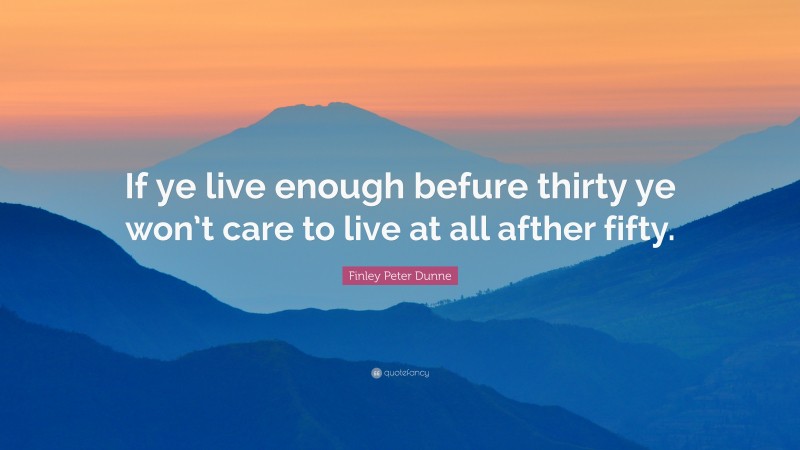 If ye live enough befure thirty ye won’t care to live at all afther fifty.

Finley Peter Dunne

quotefancy